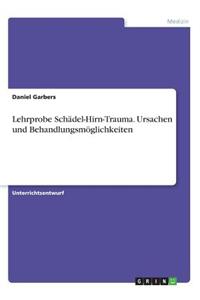 Medizin

Daniel Garbers

Lehrprobe Schädel-Hirn-Trauma. Ursachen und Behandlungsmöglichkeiten

Unterrichtsentwurf

GRIN